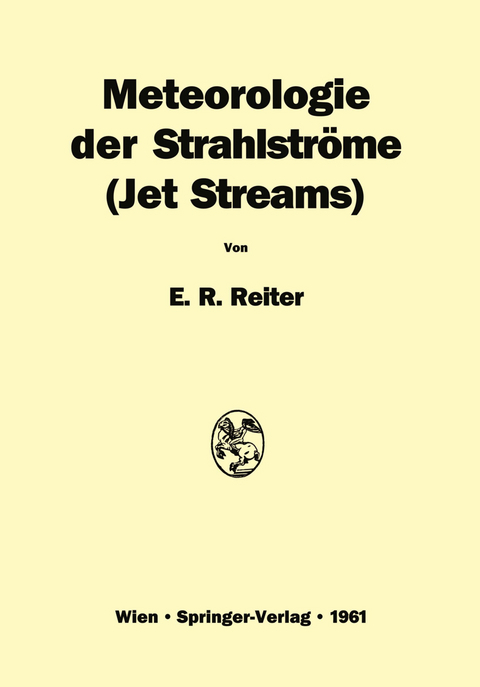 Meteorologie der Strahlströme (Jet Streams)

Von

E. R. Reiter

Wien • Springer-Verlag • 1961